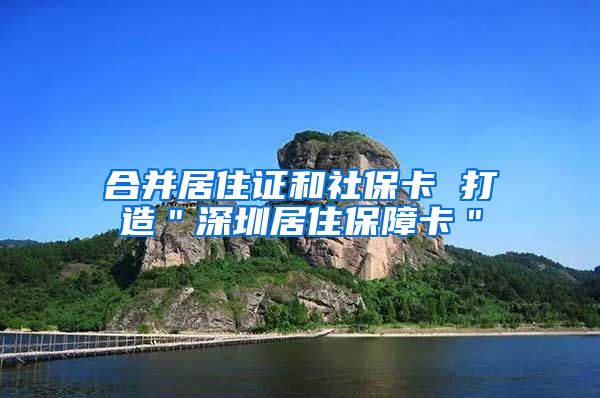 合并居住证和社保卡 打造＂深圳居住保障卡＂